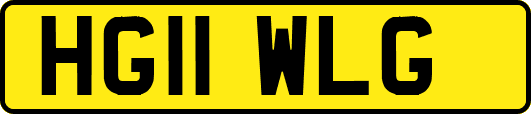 HG11 WLG